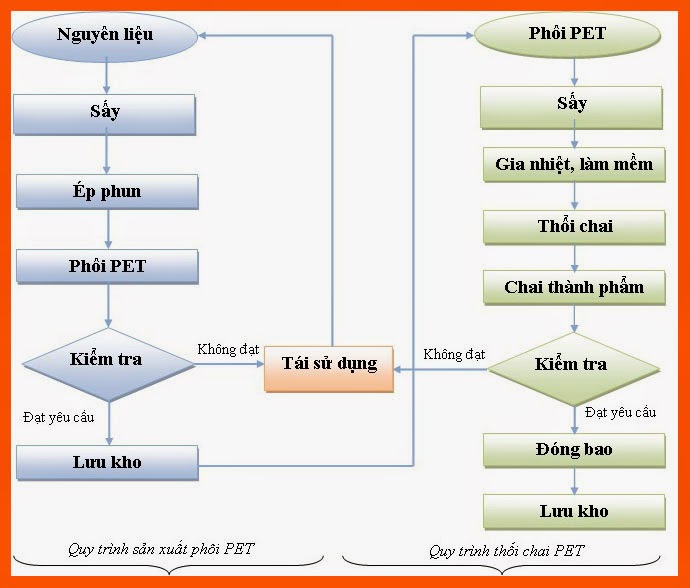 Nguyên liệu

Sấy

Ép phun

Phôi PET

Kiểm tra

Không đạt

Đạt yêu cầu

Lưu kho

Tái sử dụng

Phôi PET

Sấy

Gia nhiệt, làm mềm

Thổi chai

Chai thành phẩm

Không đạt

Kiểm tra

Đạt yêu cầu

Đóng bao

Lưu kho

Quy trình sản xuất phôi PET

Quy trình thổi chai PET